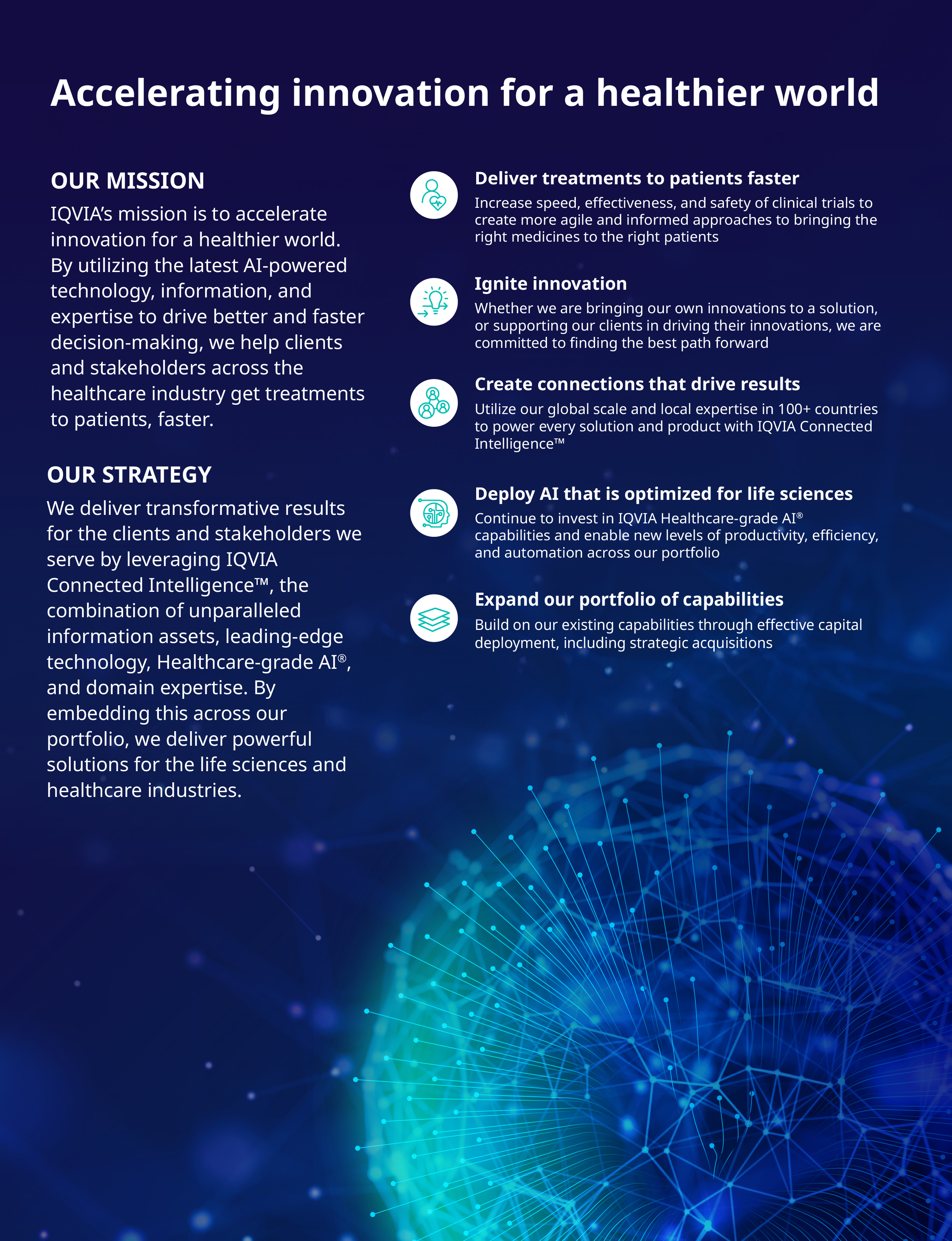 Accelerating innovation for a healthier world

OUR MISSION

IQVIA's mission is to accelerate innovation for a healthier world. By utilizing the latest AI-powered technology, information, and expertise to drive better and faster decision-making, we help clients and stakeholders across the healthcare industry get treatments to patients, faster.

OUR STRATEGY

We deliver transformative results for the clients and stakeholders we serve by leveraging IQVIA Connected Intelligence™, the combination of unparalleled information assets, leading-edge technology, Healthcare-grade AI®, and domain expertise. By embedding this across our portfolio, we deliver powerful solutions for the life sciences and healthcare industries.

Deliver treatments to patients faster

Increase speed, effectiveness, and safety of clinical trials to create more agile and informed approaches to bringing the right medicines to the right patients

Ignite innovation

Whether we are bringing our own innovations to a solution, or supporting our clients in driving their innovations, we are committed to finding the best path forward

Create connections that drive results

Utilize our global scale and local expertise in 100+ countries to power every solution and product with IQVIA Connected Intelligence™

Deploy AI that is optimized for life sciences

Continue to invest in IQVIA Healthcare-grade AI® capabilities and enable new levels of productivity, efficiency, and automation across our portfolio

Expand our portfolio of capabilities

Build on our existing capabilities through effective capital deployment, including strategic acquisitions